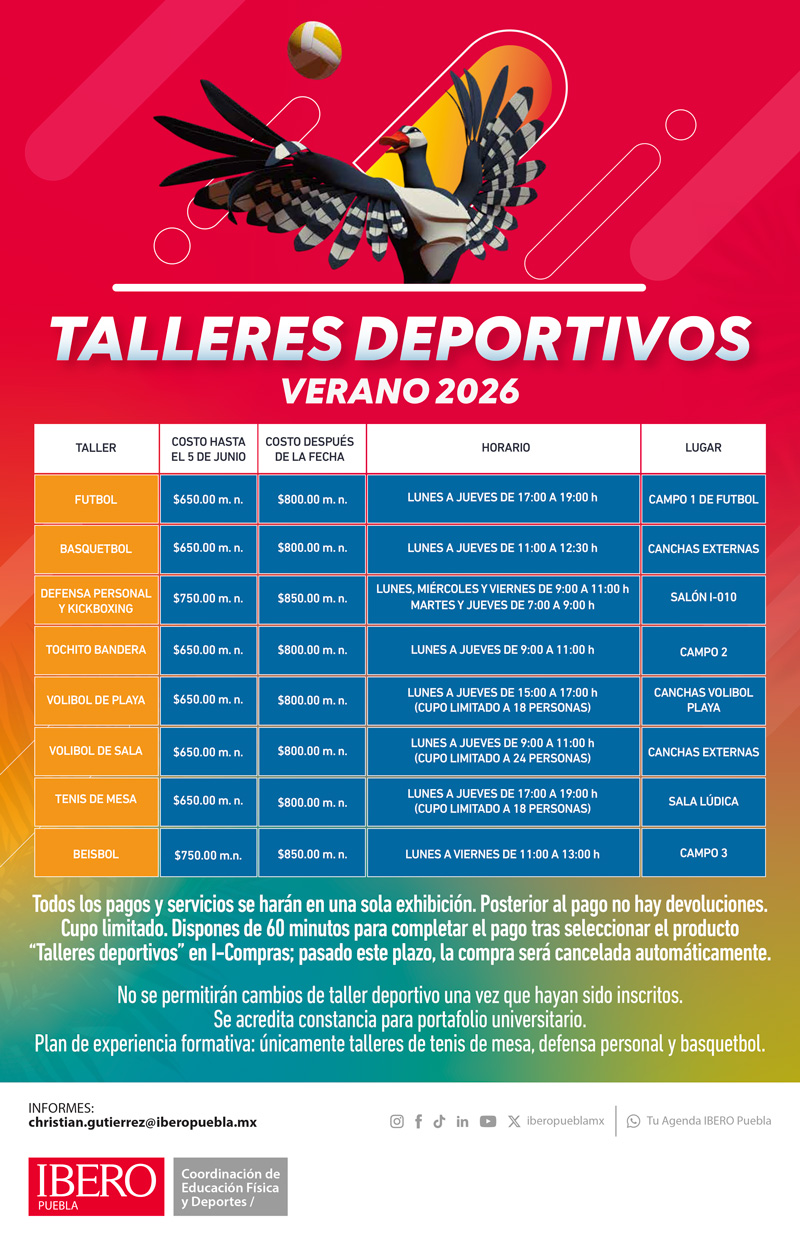 TALLERES DEPORTIVOS
VERANO 2026

| TALLER | COSTO HASTA EL 5 DE JUNIO | COSTO DESPUÉS DE LA FECHA | HORARIO | LUGAR |
|---|---|---|---|---|
| FUTBOL | $650.00 m. n. | $800.00 m. n. | LUNES A JUEVES DE 17:00 A 19:00 h | CAMPO 1 DE FUTBOL |
| BASQUETBOL | $650.00 m. n. | $800.00 m. n. | LUNES A JUEVES DE 11:00 A 12:30 h | CANCHAS EXTERNAS |
| DEFENSA PERSONAL Y KICKBOXING | $750.00 m. n. | $850.00 m. n. | LUNES, MIÉRCOLES Y VIERNES DE 9:00 A 11:00 h MARTES Y JUEVES DE 7:00 A 9:00 h | SALÓN I-010 |
| TOCHITO BANDERA | $650.00 m. n. | $800.00 m. n. | LUNES A JUEVES DE 9:00 A 11:00 h | CAMPO 2 |
| VOLIBOL DE PLAYA | $650.00 m. n. | $800.00 m. n. | LUNES A JUEVES DE 15:00 A 17:00 h (CUPO LIMITADO A 18 PERSONAS) | CANCHAS VOLIBOL PLAYA |
| VOLIBOL DE SALA | $650.00 m. n. | $800.00 m. n. | LUNES A JUEVES DE 9:00 A 11:00 h (CUPO LIMITADO A 24 PERSONAS) | CANCHAS EXTERNAS |
| TENIS DE MESA | $650.00 m. n. | $800.00 m. n. | LUNES A JUEVES DE 17:00 A 19:00 h (CUPO LIMITADO A 18 PERSONAS) | SALA LÚDICA |
| BEISBOL | $750.00 m.n. | $850.00 m. n. | LUNES A VIERNES DE 11:00 A 13:00 h | CAMPO 3 |

Todos los pagos y servicios se harán en una sola exhibición. Posterior al pago no hay devoluciones. Cupo limitado. Dispones de 60 minutos para completar el pago tras seleccionar el producto "Talleres deportivos" en I-Compras; pasado este plazo, la compra será cancelada automáticamente.

No se permitirán cambios de taller deportivo una vez que hayan sido inscritos.
Se acredita constancia para portafolio universitario.
Plan de experiencia formativa: únicamente talleres de tenis de mesa, defensa personal y basquetbol.

INFORMES:
christian.gutierrez@iberopuebla.mx

iberopueblamx
Tu Agenda IBERO Puebla

IBERO
PUEBLA
Coordinación de Educación Física y Deportes /